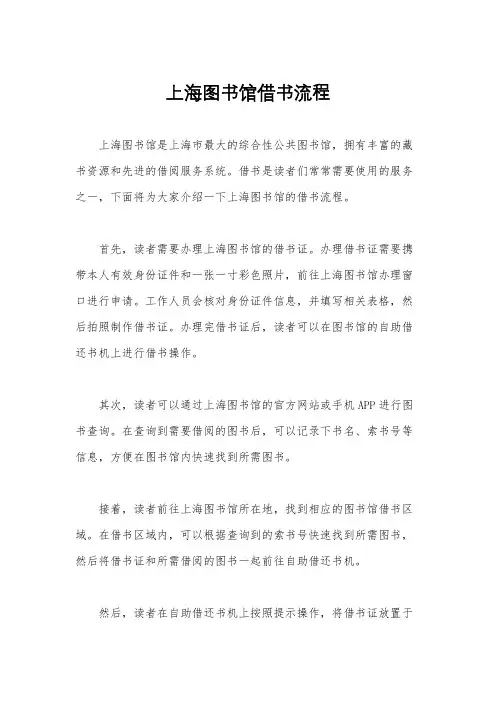 上海图书馆借书流程

上海图书馆是上海市最大的综合性公共图书馆，拥有丰富的藏书资源和先进的借阅服务系统。借书是读者们常常需要使用的服务之一，下面将为大家介绍一下上海图书馆的借书流程。

首先，读者需要办理上海图书馆的借书证。办理借书证需要携带本人有效身份证件和一张一寸彩色照片，前往上海图书馆办理窗口进行申请。工作人员会核对身份证件信息，并填写相关表格，然后拍照制作借书证。办理完借书证后，读者可以在图书馆的自助借还书机上进行借书操作。

其次，读者可以通过上海图书馆的官方网站或手机 APP 进行图书查询。在查询到需要借阅的图书后，可以记录下书名、索书号等信息，方便在图书馆内快速找到所需图书。

接着，读者前往上海图书馆所在地，找到相应的图书馆借书区域。在借书区域内，可以根据查询到的索书号快速找到所需图书，然后将借书证和所需借阅的图书一起前往自助借还书机。

然后，读者在自助借还书机上按照提示操作，将借书证放置于